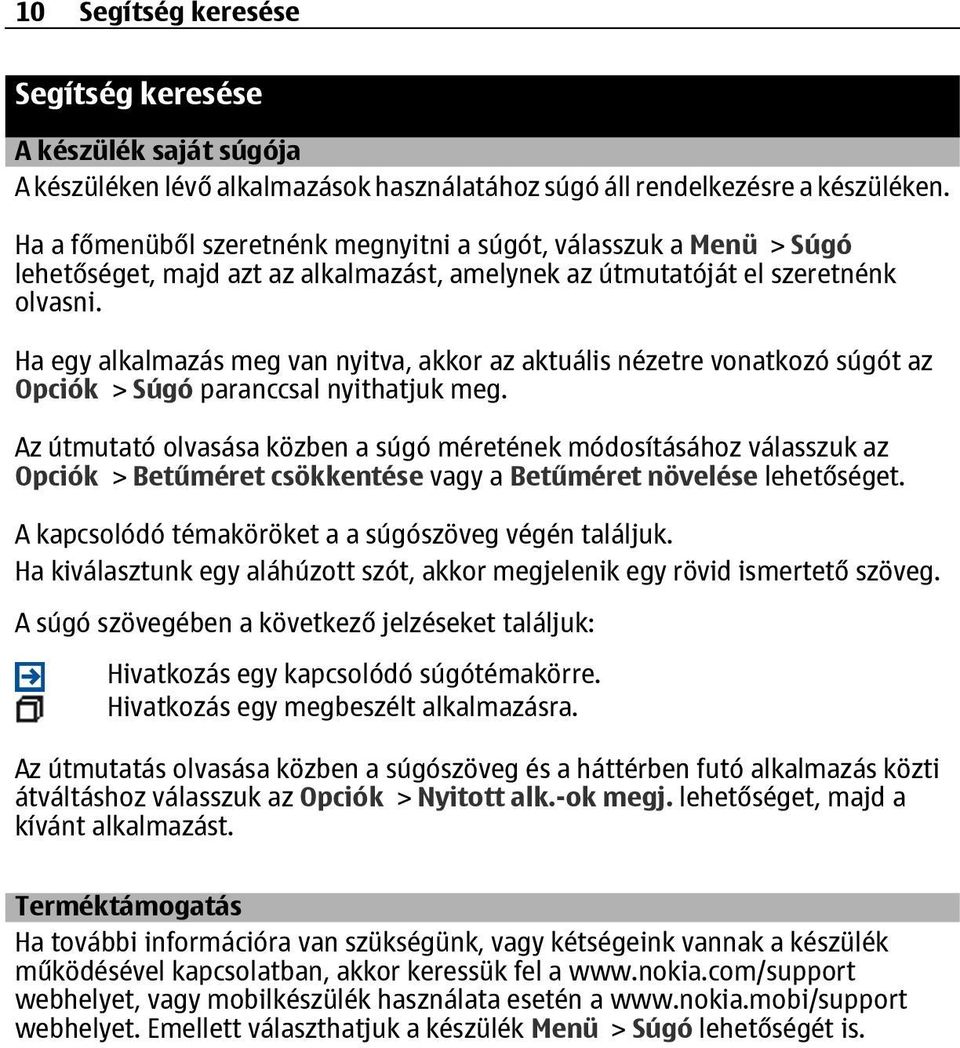 10 Segítség keresése

Segítség keresése

A készülék saját súgója

A készüléken lévő alkalmazások használatához súgó áll rendelkezésre a készüléken.

Ha a főmenüből szeretnénk megnyitni a súgót, válasszuk a Menü > Súgó lehetőséget, majd azt az alkalmazást, amelynek az útmutatóját el szeretnénk olvasni.

Ha egy alkalmazás meg van nyitva, akkor az aktuális nézetre vonatkozó súgót az Opciók > Súgó paranccsal nyithatjuk meg.

Az útmutató olvasása közben a súgó méretének módosításához válasszuk az Opciók > Betűméret csökkentése vagy a Betűméret növelése lehetőséget.

A kapcsolódó témaköröket a a súgószöveg végén találjuk.
Ha kiválasztunk egy aláhúzott szót, akkor megjelenik egy rövid ismertető szöveg.

A súgó szövegében a következő jelzéseket találjuk:

Hivatkozás egy kapcsolódó súgótémakörre.
Hivatkozás egy megbeszélt alkalmazásra.

Az útmutatás olvasása közben a súgószöveg és a háttérben futó alkalmazás közti átváltáshoz válasszuk az Opciók > Nyitott alk.-ok megj. lehetőséget, majd a kívánt alkalmazást.

Terméktámogatás

Ha további információra van szükségünk, vagy kétségeink vannak a készülék működésével kapcsolatban, akkor keressük fel a www.nokia.com/support webhelyet, vagy mobilkészülék használata esetén a www.nokia.mobi/support webhelyet. Emellett választhatjuk a készülék Menü > Súgó lehetőségét is.